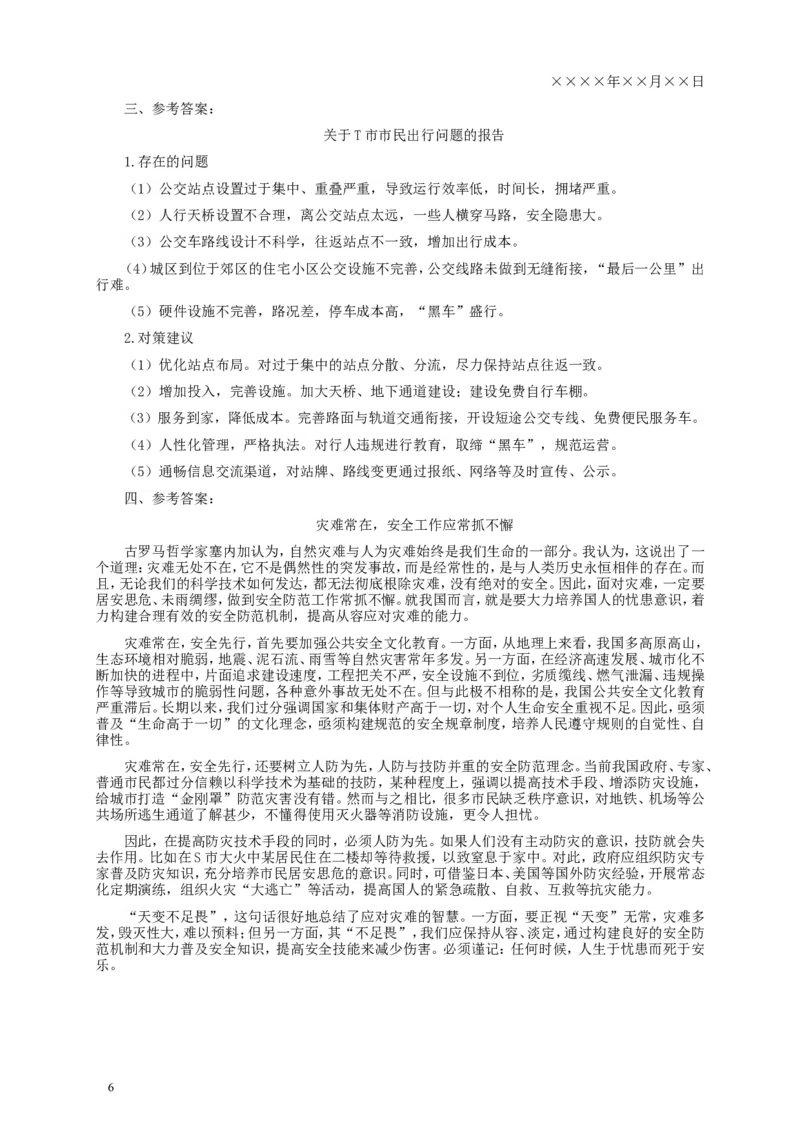 ××××年××月××日

三、参考答案：

关于T市市民出行问题的报告

1.存在的问题

（1）公交站点设置过于集中、重叠严重，导致运行效率低，时间长，拥堵严重。

（2）人行天桥设置不合理，离公交站点太远，一些人横穿马路，安全隐患大。

（3）公交车路线设计不科学，往返站点不一致，增加出行成本。

（4）城区到位于郊区的住宅小区公交设施不完善，公交线路未做到无缝衔接，“最后一公里”出行难。

（5）硬件设施不完善，路况差，停车成本高，“黑车”盛行。

2.对策建议

（1）优化站点布局。对过于集中的站点分散、分流，尽力保持站点往返一致。

（2）增加投入，完善设施。加大天桥、地下通道建设；建设免费自行车棚。

（3）服务到家，降低成本。完善路面与轨道交通衔接，开设短途公交专线、免费便民服务车。

（4）人性化管理，严格执法。对行人违规进行教育，取缔“黑车”，规范运营。

（5）通畅信息交流渠道，对站牌、路线变更通过报纸、网络等及时宣传、公示。

四、参考答案：

灾难常在，安全工作应常抓不懈

古罗马哲学家塞内加认为，自然灾难与人为灾难始终是我们生命的一部分。我认为，这说出了一个道理：灾难无处不在，它不是偶然性的突发事故，而是经常性的，是与人类历史永恒相伴的存在。而且，无论我们的科学技术如何发达，都无法彻底根除灾难，没有绝对的安全。因此，面对灾难，一定要居安思危、未雨绸缪，做到安全防范工作常抓不懈。就我国而言，就是要大力培养国人的忧患意识，着力构建合理有效的安全防范机制，提高从容应对灾难的能力。

灾难常在，安全先行，首先要加强公共安全文化教育。一方面，从地理上来看，我国多高原高山，生态环境相对脆弱，地震、泥石流、雨雪等自然灾害常年多发。另一方面，在经济高速发展、城市化不断加快的进程中，片面追求建设速度，工程把关不严，安全设施不到位，劣质缆线、燃气泄漏、违规操作等导致城市的脆弱性问题，各种意外事故无处不在。但与此极不相称的是，我国公共安全文化教育严重滞后。长期以来，我们过分强调国家和集体财产高于一切，对个人生命安全重视不足。因此，亟须普及“生命高于一切”的文化理念，亟须构建规范的安全规章制度，培养人民遵守规则的自觉性、自律性。

灾难常在，安全先行，还要树立人防为先，人防与技防并重的安全防范理念。当前我国政府、专家、普通市民都过分信赖以科学技术为基础的技防，某种程度上，强调以提高技术手段、增添防灾设施，给城市打造“金刚罩”防范灾害没有错。然而与之相比，很多市民缺乏秩序意识，对地铁、机场等公共场所逃生通道了解甚少，不懂得使用灭火器等消防设施，更令人担忧。

因此，在提高防灾技术手段的同时，必须人防为先。如果人们没有主动防灾的意识，技防就会失去作用。比如在S市大火中某居民住在二楼却等待救援，以致窒息于家中。对此，政府应组织防灾专家普及防灾知识，充分培养市民居安思危的意识。同时，可借鉴日本、美国等国外防灾经验，开展常态化定期演练，组织火灾“大逃亡”等活动，提高国人的紧急疏散、自救、互救等抗灾能力。

“天变不足畏”，这句话很好地总结了应对灾难的智慧。一方面，要正视“天变”无常，灾难多发，毁灭性大，难以预料；但另一方面，其“不足畏”，我们应保持从容、淡定，通过构建良好的安全防范机制和大力普及安全知识，提高安全技能来减少伤害。必须谨记：任何时候，人生于忧患而死于安乐。

6